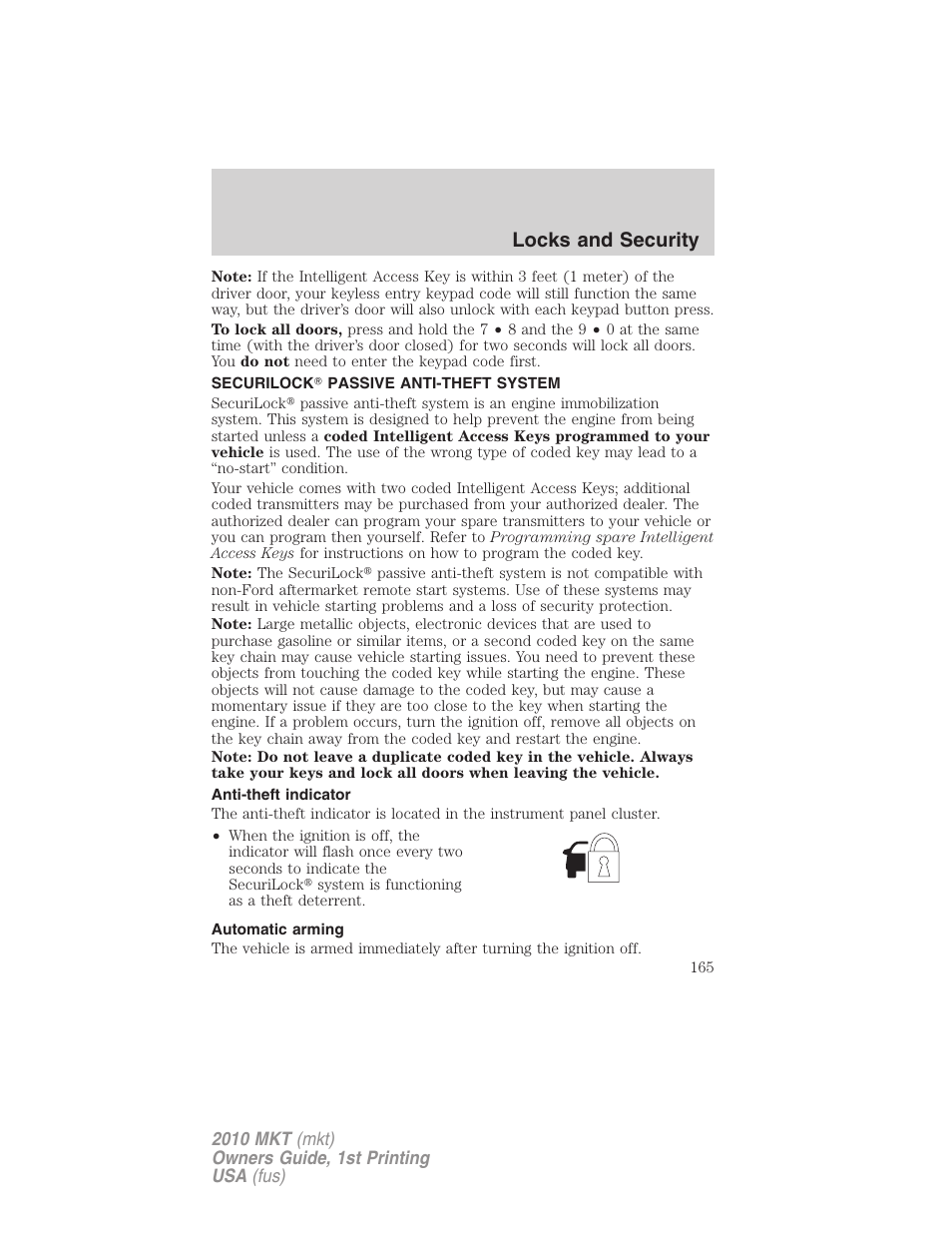 Locks and Security

Note: If the Intelligent Access Key is within 3 feet (1 meter) of the driver door, your keyless entry keypad code will still function the same way, but the driver's door will also unlock with each keypad button press.

To lock all doors, press and hold the 7 • 8 and the 9 • 0 at the same time (with the driver's door closed) for two seconds will lock all doors. You do not need to enter the keypad code first.

SECURILOCK® PASSIVE ANTI-THEFT SYSTEM

SecuriLock® passive anti-theft system is an engine immobilization system. This system is designed to help prevent the engine from being started unless a coded Intelligent Access Keys programmed to your vehicle is used. The use of the wrong type of coded key may lead to a "no-start" condition.

Your vehicle comes with two coded Intelligent Access Keys; additional coded transmitters may be purchased from your authorized dealer. The authorized dealer can program your spare transmitters to your vehicle or you can program then yourself. Refer to Programming spare Intelligent Access Keys for instructions on how to program the coded key.

Note: The SecuriLock® passive anti-theft system is not compatible with non-Ford aftermarket remote start systems. Use of these systems may result in vehicle starting problems and a loss of security protection.

Note: Large metallic objects, electronic devices that are used to purchase gasoline or similar items, or a second coded key on the same key chain may cause vehicle starting issues. You need to prevent these objects from touching the coded key while starting the engine. These objects will not cause damage to the coded key, but may cause a momentary issue if they are too close to the key when starting the engine. If a problem occurs, turn the ignition off, remove all objects on the key chain away from the coded key and restart the engine.

Note: Do not leave a duplicate coded key in the vehicle. Always take your keys and lock all doors when leaving the vehicle.

Anti-theft indicator

The anti-theft indicator is located in the instrument panel cluster.

• When the ignition is off, the indicator will flash once every two seconds to indicate the SecuriLock® system is functioning as a theft deterrent.

Automatic arming

The vehicle is armed immediately after turning the ignition off.

165

2010 MKT (mkt)
Owners Guide, 1st Printing
USA (fus)